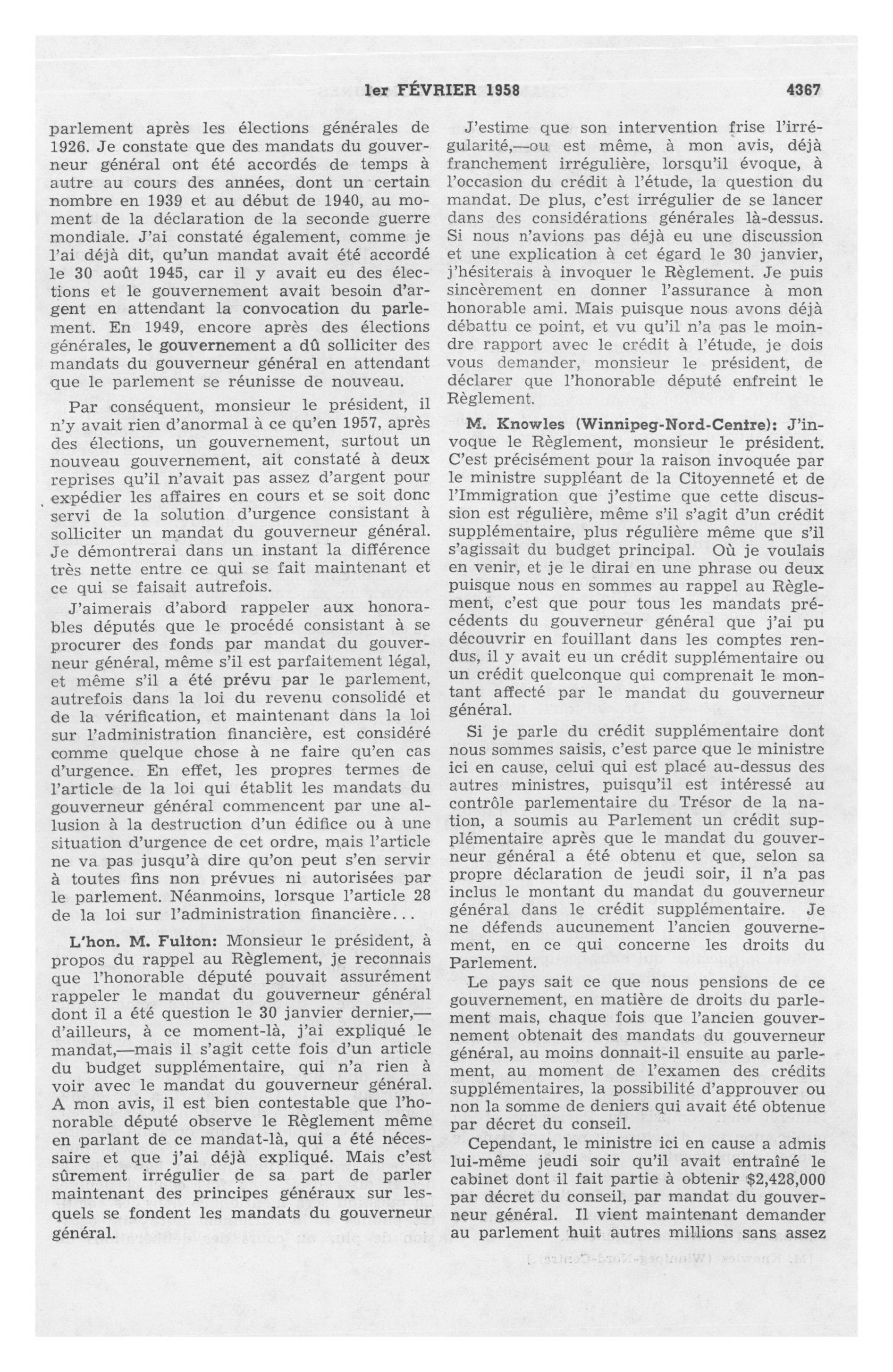 1er FÉVRIER 1958 4367

parlement après les élections générales de 1926. Je constate que des mandats du gouverneur général ont été accordés de temps à autre au cours des années, dont un certain nombre en 1939 et au début de 1940, au moment de la déclaration de la seconde guerre mondiale. J'ai constaté également, comme je l'ai déjà dit, qu'un mandat avait été accordé le 30 août 1945, car il y avait eu des élections et le gouvernement avait besoin d'argent en attendant la convocation du parlement. En 1949, encore après des élections générales, le gouvernement a dû solliciter des mandats du gouverneur général en attendant que le parlement se réunisse de nouveau.

Par conséquent, monsieur le président, il n'y avait rien d'anormal à ce qu'en 1957, après des élections, un gouvernement, surtout un nouveau gouvernement, ait constaté à deux reprises qu'il n'avait pas assez d'argent pour expédier les affaires en cours et se soit donc servi de la solution d'urgence consistant à solliciter un mandat du gouverneur général. Je démontrerai dans un instant la différence très nette entre ce qui se fait maintenant et ce qui se faisait autrefois.

J'aimerais d'abord rappeler aux honorables députés que le procédé consistant à se procurer des fonds par mandat du gouverneur général, même s'il est parfaitement légal, et même s'il a été prévu par le parlement, autrefois dans la loi du revenu consolidé et de la vérification, et maintenant dans la loi sur l'administration financière, est considéré comme quelque chose à ne faire qu'en cas d'urgence. En effet, les propres termes de l'article de la loi qui établit les mandats du gouverneur général commencent par une allusion à la destruction d'un édifice ou à une situation d'urgence de cet ordre, mais l'article ne va pas jusqu'à dire qu'on peut s'en servir à toutes fins non prévues ni autorisées par le parlement. Néanmoins, lorsque l'article 28 de la loi sur l'administration financière...

L'hon. M. Fulton: Monsieur le président, à propos du rappel au Règlement, je reconnais que l'honorable député pouvait assurément rappeler le mandat du gouverneur général dont il a été question le 30 janvier dernier,—d'ailleurs, à ce moment-là, j'ai expliqué le mandat,—mais il s'agit cette fois d'un article du budget supplémentaire, qui n'a rien à voir avec le mandat du gouverneur général. A mon avis, il est bien contestable que l'honorable député observe le Règlement même en parlant de ce mandat-là, qui a été nécessaire et que j'ai déjà expliqué. Mais c'est sûrement irrégulier de sa part de parler maintenant des principes généraux sur lesquels se fondent les mandats du gouverneur général.

J'estime que son intervention frise l'irrégularité,—ou est même, à mon avis, déjà franchement irrégulière, lorsqu'il évoque, à l'occasion du crédit à l'étude, la question du mandat. De plus, c'est irrégulier de se lancer dans des considérations générales là-dessus. Si nous n'avions pas déjà eu une discussion et une explication à cet égard le 30 janvier, j'hésiterais à invoquer le Règlement. Je puis sincèrement en donner l'assurance à mon honorable ami. Mais puisque nous avons déjà débattu ce point, et vu qu'il n'a pas le moindre rapport avec le crédit à l'étude, je dois vous demander, monsieur le président, de déclarer que l'honorable député enfreint le Règlement.

M. Knowles (Winnipeg-Nord-Centre): J'invoque le Règlement, monsieur le président. C'est précisément pour la raison invoquée par le ministre suppléant de la Citoyenneté et de l'Immigration que j'estime que cette discussion est régulière, même s'il s'agit d'un crédit supplémentaire, plus régulière même que s'il s'agissait du budget principal. Où je voulais en venir, et je le dirai en une phrase ou deux puisque nous en sommes au rappel au Règlement, c'est que pour tous les mandats précédents du gouverneur général que j'ai pu découvrir en fouillant dans les comptes rendus, il y avait eu un crédit supplémentaire ou un crédit quelconque qui comprenait le montant affecté par le mandat du gouverneur général.

Si je parle du crédit supplémentaire dont nous sommes saisis, c'est parce que le ministre ici en cause, celui qui est placé au-dessus des autres ministres, puisqu'il est intéressé au contrôle parlementaire du Trésor de la nation, a soumis au Parlement un crédit supplémentaire après que le mandat du gouverneur général a été obtenu et que, selon sa propre déclaration de jeudi soir, il n'a pas inclus le montant du mandat du gouverneur général dans le crédit supplémentaire. Je ne défends aucunement l'ancien gouvernement, en ce qui concerne les droits du Parlement.

Le pays sait ce que nous pensions de ce gouvernement, en matière de droits du parlement mais, chaque fois que l'ancien gouvernement obtenait des mandats du gouverneur général, au moins donnait-il ensuite au parlement, au moment de l'examen des crédits supplémentaires, la possibilité d'approuver ou non la somme de deniers qui avait été obtenue par décret du conseil.

Cependant, le ministre ici en cause a admis lui-même jeudi soir qu'il avait entraîné le cabinet dont il fait partie à obtenir $2,428,000 par décret du conseil, par mandat du gouverneur général. Il vient maintenant demander au parlement huit autres millions sans assez